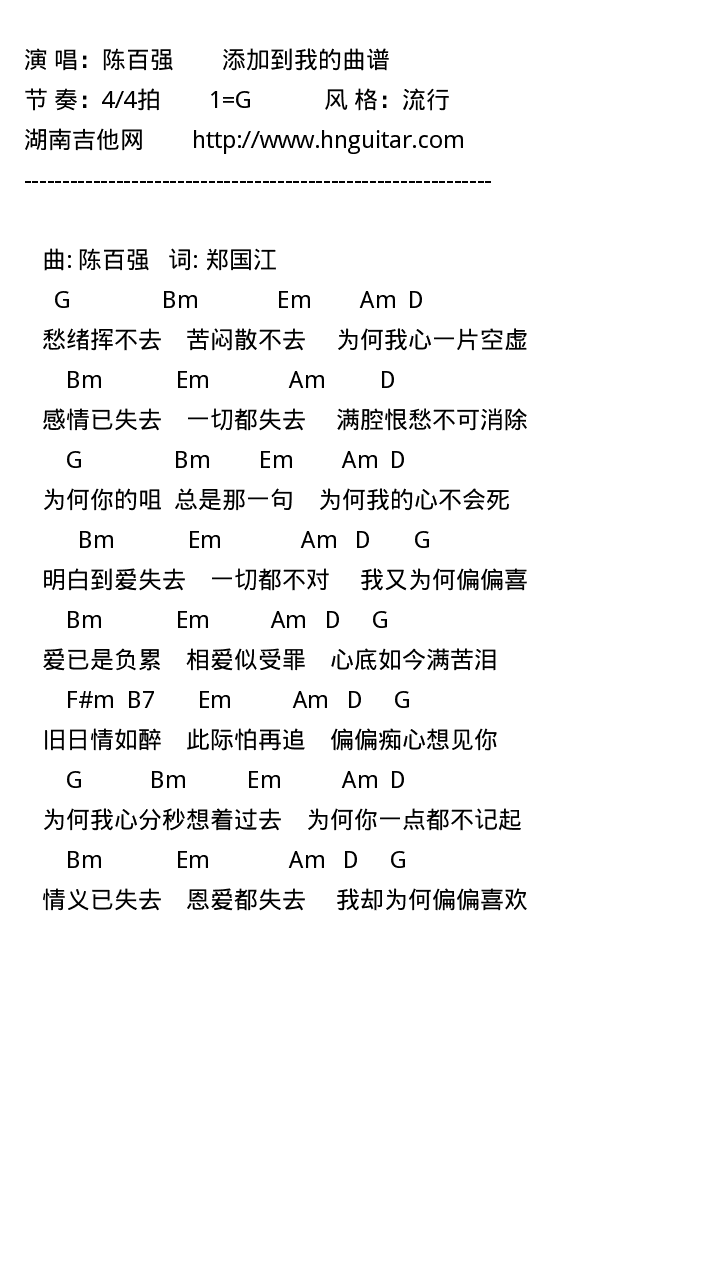 演 唱：陈百强　　添加到我的曲谱
节 奏：4/4拍　　1=G　　风 格：流行
湖南吉他网　　http://www.hnguitar.com
------------------------------------------------------------

曲: 陈百强　词: 郑国江
G　Bm　Em　Am　D
愁绪挥不去　苦闷散不去　为何我心一片空虚
Bm　Em　Am　D
感情已失去　一切都失去　满腔恨愁不可消除
G　Bm　Em　Am　D
为何你的咀　总是那一句　为何我的心不会死
Bm　Em　Am　D　G
明白到爱失去　一切都不对　我又为何偏偏喜
Bm　Em　Am　D　G
爱已是负累　相爱似受罪　心底如今满苦泪
F#m　B7　Em　Am　D　G
旧日情如醉　此际怕再追　偏偏痴心想见你
G　Bm　Em　Am　D
为何我心分秒想着过去　为何你一点都不记起
Bm　Em　Am　D　G
情义已失去　恩爱都失去　我却为何偏偏喜欢